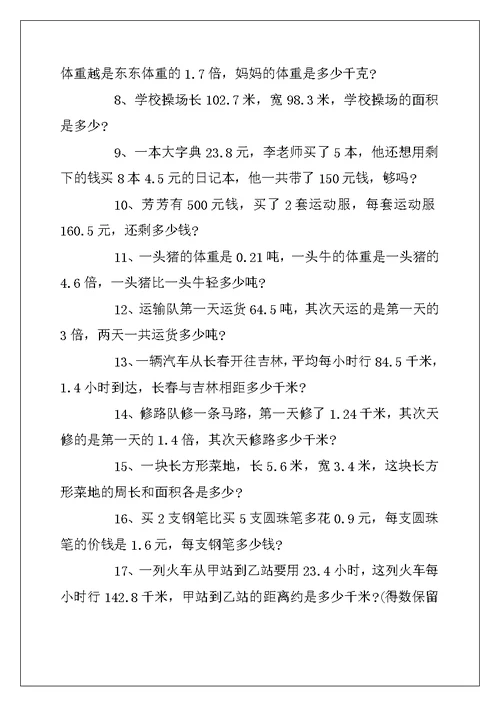 体重越是东东体重的 1.7 倍，妈妈的体重是多少千克？

8、学校操场长 102.7 米，宽 98.3 米，学校操场的面积是多少？

9、一本大字典 23.8 元，李老师买了 5 本，他还想用剩下的钱买 8 本 4.5 元的日记本，他一共带了 150 元钱，够吗？

10、芳芳有 500 元钱，买了 2 套运动服，每套运动服 160.5 元，还剩多少钱？

11、一头猪的体重是 0.21 吨，一头牛的体重是一头猪的 4.6 倍，一头猪比一头牛轻多少吨？

12、运输队第一天运货 64.5 吨，其次天运的是第一天的 3 倍，两天一共运货多少吨？

13、一辆汽车从长春开往吉林，平均每小时行 84.5 千米，1.4 小时到达，长春与吉林相距多少千米？

14、修路队修一条马路，第一天修了 1.24 千米，其次天修的是第一天的 1.4 倍，其次天修路多少千米？

15、一块长方形菜地，长 5.6 米，宽 3.4 米，这块长方形菜地的周长和面积各是多少？

16、买 2 支钢笔比买 5 支圆珠笔多花 0.9 元，每支圆珠笔的价钱是 1.6 元，每支钢笔多少钱？

17、一列火车从甲站到乙站要用 23.4 小时，这列火车每小时行 142.8 千米，甲站到乙站的距离约是多少千米？(得数保留